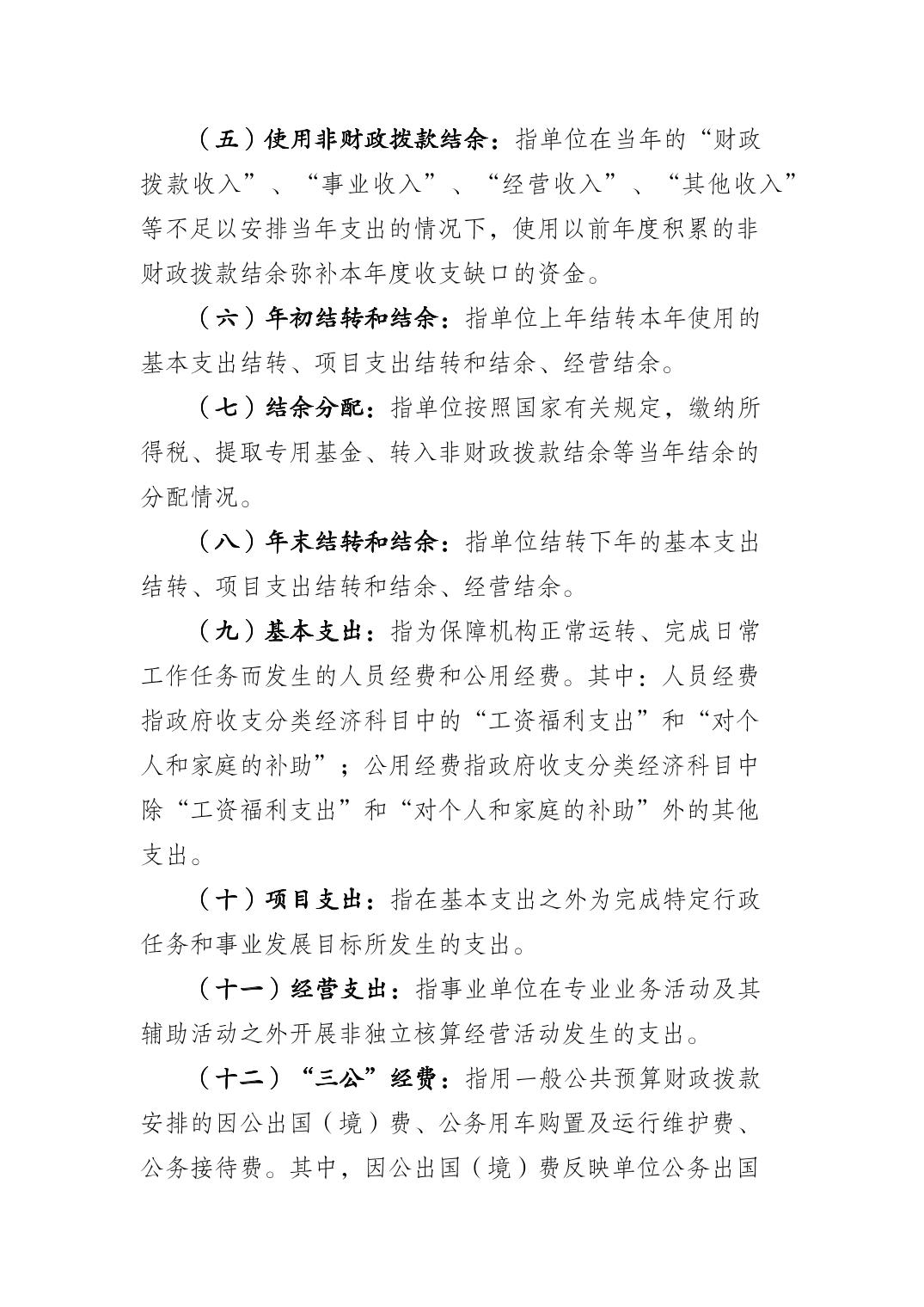 （五）使用非财政拨款结余：指单位在当年的“财政拨款收入”、“事业收入”、“经营收入”、“其他收入”等不足以安排当年支出的情况下，使用以前年度积累的非财政拨款结余弥补本年度收支缺口的资金。

（六）年初结转和结余：指单位上年结转本年使用的基本支出结转、项目支出结转和结余、经营结余。

（七）结余分配：指单位按照国家有关规定，缴纳所得税、提取专用基金、转入非财政拨款结余等当年结余的分配情况。

（八）年末结转和结余：指单位结转下年的基本支出结转、项目支出结转和结余、经营结余。

（九）基本支出：指为保障机构正常运转、完成日常工作任务而发生的人员经费和公用经费。其中：人员经费指政府收支分类经济科目中的“工资福利支出”和“对个人和家庭的补助”；公用经费指政府收支分类经济科目中除“工资福利支出”和“对个人和家庭的补助”外的其他支出。

（十）项目支出：指在基本支出之外为完成特定行政任务和事业发展目标所发生的支出。

（十一）经营支出：指事业单位在专业业务活动及其辅助活动之外开展非独立核算经营活动发生的支出。

（十二）“三公”经费：指用一般公共预算财政拨款安排的因公出国（境）费、公务用车购置及运行维护费、公务接待费。其中，因公出国（境）费反映单位公务出国